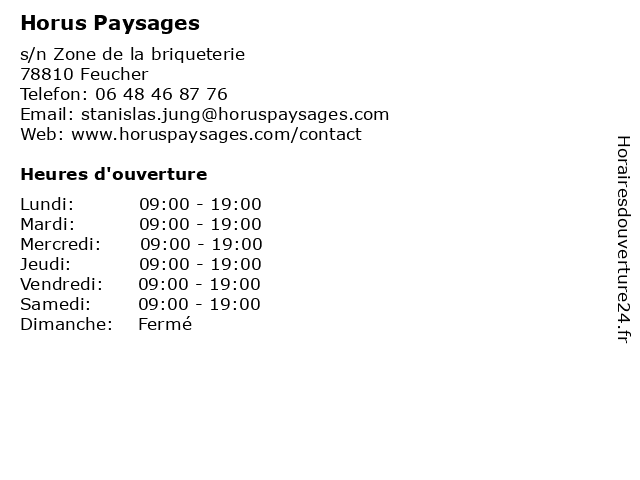 Horus Paysages

s/n Zone de la briqueterie
78810 Feucher
Telefon: 06 48 46 87 76
Email: stanislas.jung@horuspaysages.com
Web: www.horuspaysages.com/contact

Heures d'ouverture

| | |
|---|---|
| Lundi: | 09:00 - 19:00 |
| Mardi: | 09:00 - 19:00 |
| Mercredi: | 09:00 - 19:00 |
| Jeudi: | 09:00 - 19:00 |
| Vendredi: | 09:00 - 19:00 |
| Samedi: | 09:00 - 19:00 |
| Dimanche: | Fermé |

Horairesdouverture24.fr